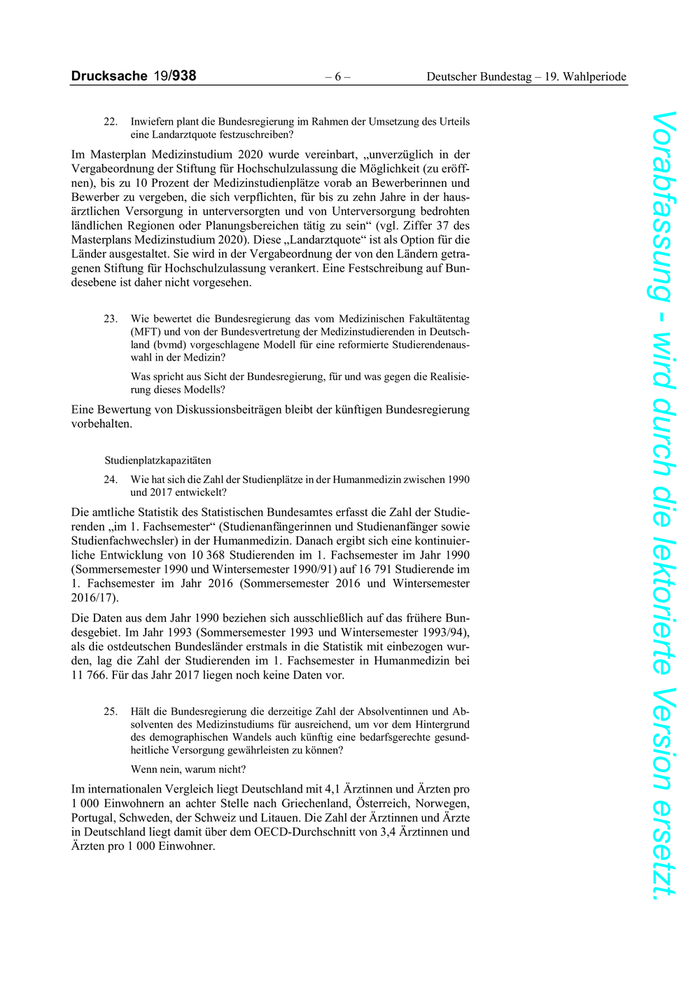 Drucksache 19/938 – 6 – Deutscher Bundestag – 19. Wahlperiode

22. Inwiefern plant die Bundesregierung im Rahmen der Umsetzung des Urteils eine Landarztquote festzuschreiben?

Im Masterplan Medizinstudium 2020 wurde vereinbart, „unverzüglich in der Vergabeordnung der Stiftung für Hochschulzulassung die Möglichkeit (zu eröffnen), bis zu 10 Prozent der Medizinstudienplätze vorab an Bewerberinnen und Bewerber zu vergeben, die sich verpflichten, für bis zu zehn Jahre in der hausärztlichen Versorgung in unterversorgten und von Unterversorgung bedrohten ländlichen Regionen oder Planungsbereichen tätig zu sein“ (vgl. Ziffer 37 des Masterplans Medizinstudium 2020). Diese „Landarztquote“ ist als Option für die Länder ausgestaltet. Sie wird in der Vergabeordnung der von den Ländern getragenen Stiftung für Hochschulzulassung verankert. Eine Festschreibung auf Bundesebene ist daher nicht vorgesehen.

23. Wie bewertet die Bundesregierung das vom Medizinischen Fakultätentag (MFT) und von der Bundesvertretung der Medizinstudierenden in Deutschland (bvmd) vorgeschlagene Modell für eine reformierte Studierendenauswahl in der Medizin?

Was spricht aus Sicht der Bundesregierung, für und was gegen die Realisierung dieses Modells?

Eine Bewertung von Diskussionsbeiträgen bleibt der künftigen Bundesregierung vorbehalten.

Studienplatzkapazitäten

24. Wie hat sich die Zahl der Studienplätze in der Humanmedizin zwischen 1990 und 2017 entwickelt?

Die amtliche Statistik des Statistischen Bundesamtes erfasst die Zahl der Studierenden „im 1. Fachsemester“ (Studienanfängerinnen und Studienanfänger sowie Studienfachwechsler) in der Humanmedizin. Danach ergibt sich eine kontinuierliche Entwicklung von 10 368 Studierenden im 1. Fachsemester im Jahr 1990 (Sommersemester 1990 und Wintersemester 1990/91) auf 16 791 Studierende im 1. Fachsemester im Jahr 2016 (Sommersemester 2016 und Wintersemester 2016/17).

Die Daten aus dem Jahr 1990 beziehen sich ausschließlich auf das frühere Bundesgebiet. Im Jahr 1993 (Sommersemester 1993 und Wintersemester 1993/94), als die ostdeutschen Bundesländer erstmals in die Statistik mit einbezogen wurden, lag die Zahl der Studierenden im 1. Fachsemester in Humanmedizin bei 11 766. Für das Jahr 2017 liegen noch keine Daten vor.

25. Hält die Bundesregierung die derzeitige Zahl der Absolventinnen und Absolventen des Medizinstudiums für ausreichend, um vor dem Hintergrund des demographischen Wandels auch künftig eine bedarfsgerechte gesundheitliche Versorgung gewährleisten zu können?

Wenn nein, warum nicht?

Im internationalen Vergleich liegt Deutschland mit 4,1 Ärztinnen und Ärzten pro 1 000 Einwohnern an achter Stelle nach Griechenland, Österreich, Norwegen, Portugal, Schweden, der Schweiz und Litauen. Die Zahl der Ärztinnen und Ärzte in Deutschland liegt damit über dem OECD-Durchschnitt von 3,4 Ärztinnen und Ärzten pro 1 000 Einwohner.

Vorabfassung - wird durch die lektorierte Version ersetzt.